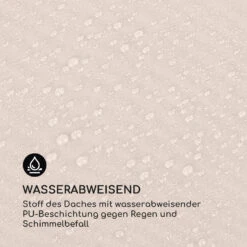 WASSERABWEISEND

Stoff des Daches mit wasserabweisender PU-Beschichtung gegen Regen und Schimmelbefall